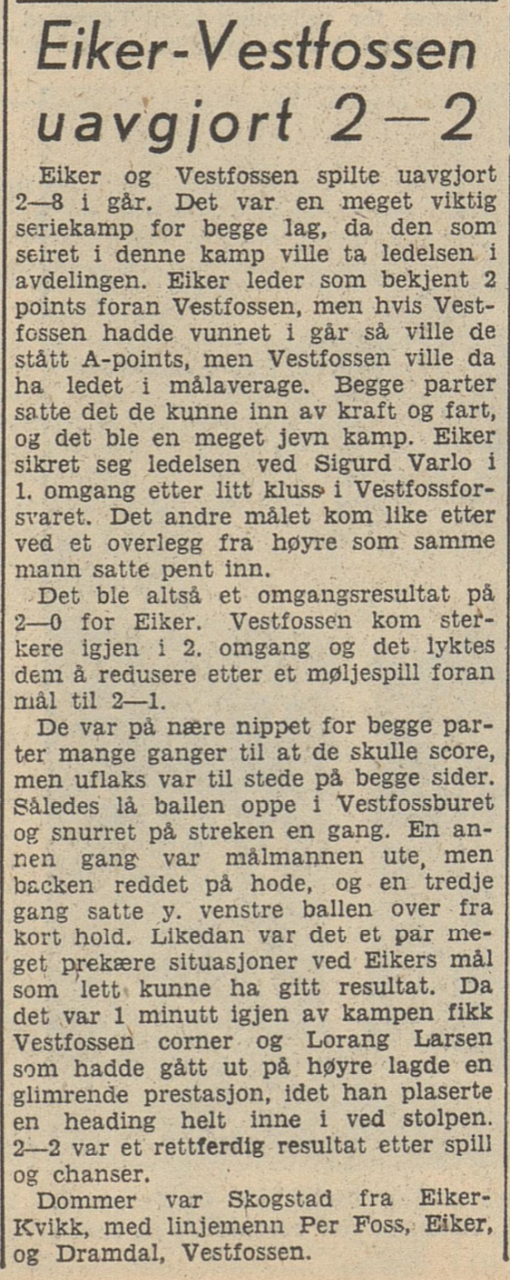 Eiker-Vestfossen uavgjort 2—2

Eiker og Vestfossen spilte uavgjort 2—8 i går. Det var en meget viktig seriekamp for begge lag, da den som seiret i denne kamp ville ta ledelsen i avdelingen. Eiker leder som bekjent 2 points foran Vestfossen, men hvis Vestfossen hadde vunnet i går så ville de stått A-points, men Vestfossen ville da ha ledet i målaverage. Begge parter satte det de kunne inn av kraft og fart, og det ble en meget jevn kamp. Eiker sikret seg ledelsen ved Sigurd Varlo i 1. omgang etter litt kluss i Vestfossforsvaret. Det andre målet kom like etter ved et overlegg fra høyre som samme mann satte pent inn.

Det ble altså et omgangsresultat på 2—0 for Eiker. Vestfossen kom sterkere igjen i 2. omgang og det lyktes dem å redusere etter et møljespill foran mål til 2—1.

De var på nære nippet for begge parter mange ganger til at de skulle score, men uflaks var til stede på begge sider. Således lå ballen oppe i Vestfossburet og snurret på streken en gang. En annen gang var målmannen ute, men backen reddet på hode, og en tredje gang satte y. venstre ballen over fra kort hold. Likedan var det et par meget prekære situasjoner ved Eikers mål som lett kunne ha gitt resultat. Da det var 1 minutt igjen av kampen fikk Vestfossen corner og Lorang Larsen som hadde gått ut på høyre lagde en glimrende prestasjon, idet han plaserte en heading helt inne i ved stolpen. 2—2 var et rettferdig resultat etter spill og chanser.

Dommer var Skogstad fra Eiker-Kvikk, med linjemenn Per Foss, Eiker, og Dramdal, Vestfossen.